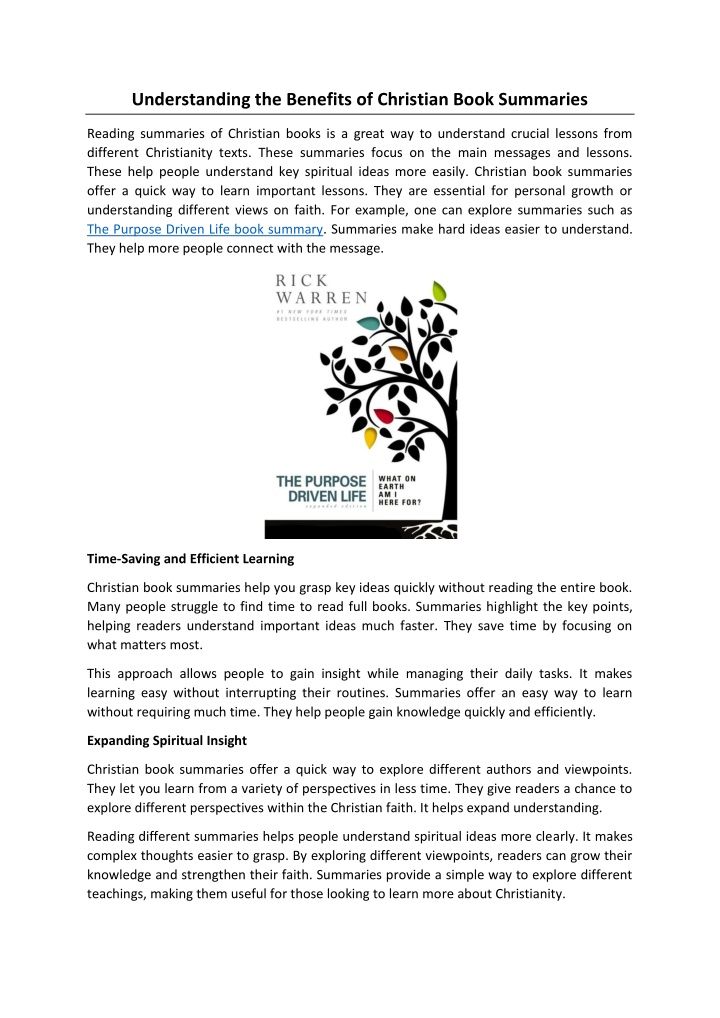 Understanding the Benefits of Christian Book Summaries

Reading summaries of Christian books is a great way to understand crucial lessons from different Christianity texts. These summaries focus on the main messages and lessons. These help people understand key spiritual ideas more easily. Christian book summaries offer a quick way to learn important lessons. They are essential for personal growth or understanding different views on faith. For example, one can explore summaries such as The Purpose Driven Life book summary. Summaries make hard ideas easier to understand. They help more people connect with the message.

RICK WARREN
#1 NEW YORK TIMES BESTSELLING AUTHOR

THE PURPOSE DRIVEN LIFE
expanded edition
WHAT ON EARTH AM I HERE FOR?

Time-Saving and Efficient Learning

Christian book summaries help you grasp key ideas quickly without reading the entire book. Many people struggle to find time to read full books. Summaries highlight the key points, helping readers understand important ideas much faster. They save time by focusing on what matters most.

This approach allows people to gain insight while managing their daily tasks. It makes learning easy without interrupting their routines. Summaries offer an easy way to learn without requiring much time. They help people gain knowledge quickly and efficiently.

Expanding Spiritual Insight

Christian book summaries offer a quick way to explore different authors and viewpoints. They let you learn from a variety of perspectives in less time. They give readers a chance to explore different perspectives within the Christian faith. It helps expand understanding.

Reading different summaries helps people understand spiritual ideas more clearly. It makes complex thoughts easier to grasp. By exploring different viewpoints, readers can grow their knowledge and strengthen their faith. Summaries provide a simple way to explore different teachings, making them useful for those looking to learn more about Christianity.